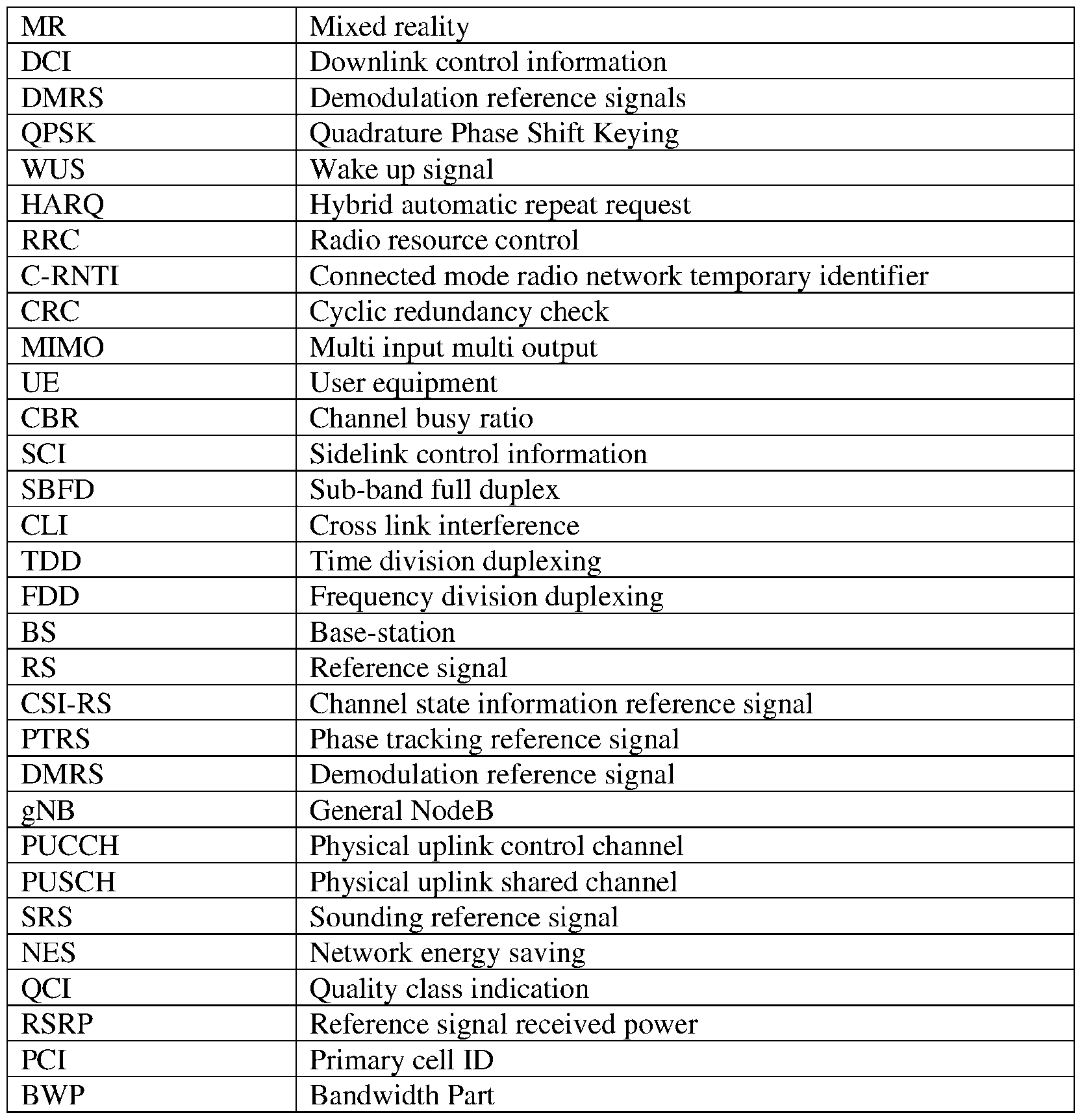 | MR | Mixed reality |
|---|---|
| DCI | Downlink control information |
| DMRS | Demodulation reference signals |
| QPSK | Quadrature Phase Shift Keying |
| WUS | Wake up signal |
| HARQ | Hybrid automatic repeat request |
| RRC | Radio resource control |
| C-RNTI | Connected mode radio network temporary identifier |
| CRC | Cyclic redundancy check |
| MIMO | Multi input multi output |
| UE | User equipment |
| CBR | Channel busy ratio |
| SCI | Sidelink control information |
| SBFD | Sub-band full duplex |
| CLI | Cross link interference |
| TDD | Time division duplexing |
| FDD | Frequency division duplexing |
| BS | Base-station |
| RS | Reference signal |
| CSI-RS | Channel state information reference signal |
| PTRS | Phase tracking reference signal |
| DMRS | Demodulation reference signal |
| gNB | General NodeB |
| PUCCH | Physical uplink control channel |
| PUSCH | Physical uplink shared channel |
| SRS | Sounding reference signal |
| NES | Network energy saving |
| QCI | Quality class indication |
| RSRP | Reference signal received power |
| PCI | Primary cell ID |
| BWP | Bandwidth Part |